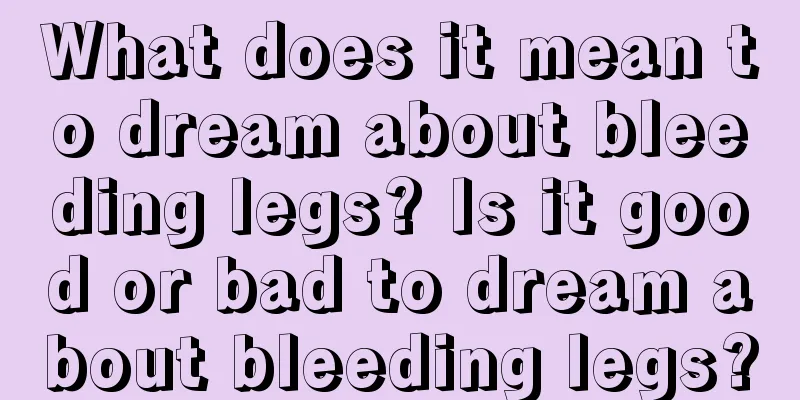 What does it mean to dream about bleeding legs? Is it good or bad to dream about bleeding legs?